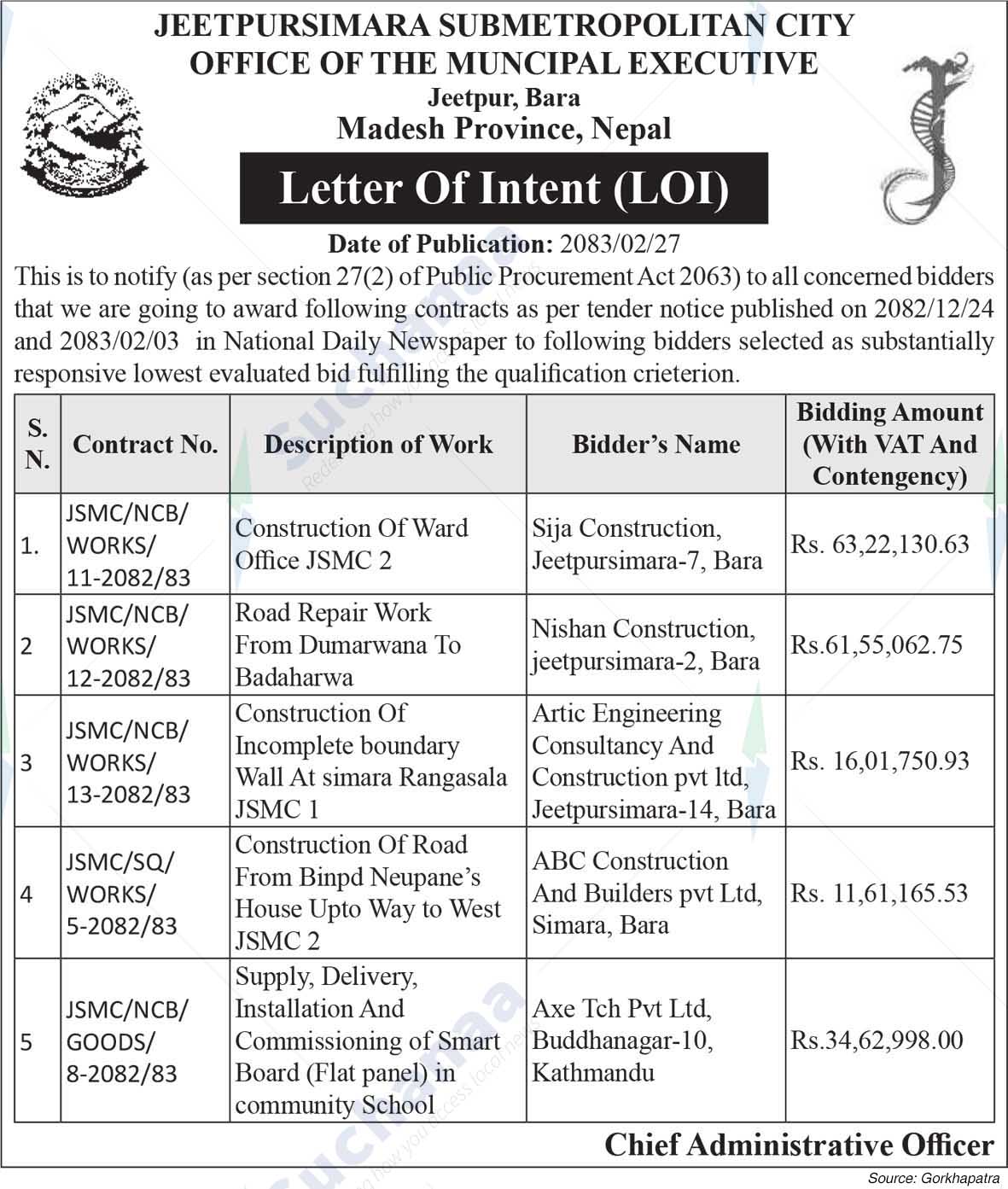 JEETPURSIMARA SUBMETROPOLITAN CITY
OFFICE OF THE MUNCIPAL EXECUTIVE
Jeetpur, Bara
Madesh Province, Nepal

Letter Of Intent (LOI)

Date of Publication: 2083/02/27

This is to notify (as per section 27(2) of Public Procurement Act 2063) to all concerned bidders that we are going to award following contracts as per tender notice published on 2082/12/24 and 2083/02/03 in National Daily Newspaper to following bidders selected as substantially responsive lowest evaluated bid fulfilling the qualification crieterion.

| S. N. | Contract No. | Description of Work | Bidder's Name | Bidding Amount (With VAT And Contengency) |
|---|---|---|---|---|
| 1. | JSMC/NCB/ WORKS/ 11-2082/83 | Construction Of Ward Office JSMC 2 | Sija Construction, Jeetpursimara-7, Bara | Rs. 63,22,130.63 |
| 2 | JSMC/NCB/ WORKS/ 12-2082/83 | Road Repair Work From Dumarwana To Badaharwa | Nishan Construction, jeetpursimara-2, Bara | Rs.61,55,062.75 |
| 3 | JSMC/NCB/ WORKS/ 13-2082/83 | Construction Of Incomplete boundary Wall At simara Rangasala JSMC 1 | Artic Engineering Consultancy And Construction pvt ltd, Jeetpursimara-14, Bara | Rs. 16,01,750.93 |
| 4 | JSMC/SQ/ WORKS/ 5-2082/83 | Construction Of Road From Binpd Neupane's House Upto Way to West JSMC 2 | ABC Construction And Builders pvt Ltd, Simara, Bara | Rs. 11,61,165.53 |
| 5 | JSMC/NCB/ GOODS/ 8-2082/83 | Supply, Delivery, Installation And Commissioning of Smart Board (Flat panel) in community School | Axe Tch Pvt Ltd, Buddhanagar-10, Kathmandu | Rs.34,62,998.00 |

Chief Administrative Officer

Source: Gorkhapatra